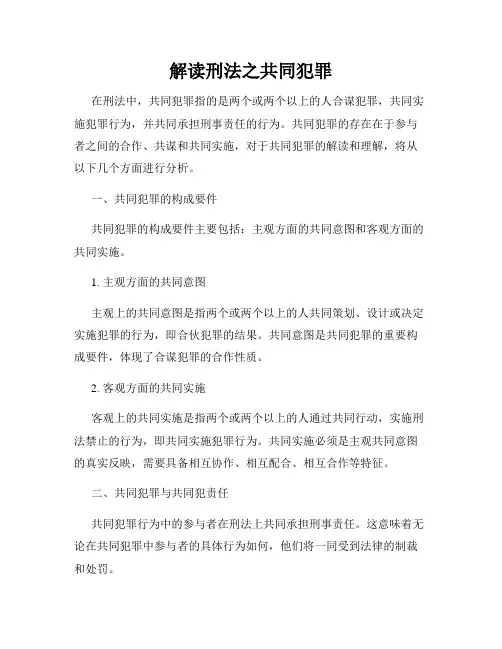 解读刑法之共同犯罪

在刑法中，共同犯罪指的是两个或两个以上的人合谋犯罪，共同实施犯罪行为，并共同承担刑事责任的行为。共同犯罪的存在在于参与者之间的合作、共谋和共同实施，对于共同犯罪的解读和理解，将从以下几个方面进行分析。

一、共同犯罪的构成要件

共同犯罪的构成要件主要包括：主观方面的共同意图和客观方面的共同实施。

1. 主观方面的共同意图

主观上的共同意图是指两个或两个以上的人共同策划、设计或决定实施犯罪的行为，即合伙犯罪的结果。共同意图是共同犯罪的重要构成要件，体现了合谋犯罪的合作性质。

2. 客观方面的共同实施

客观上的共同实施是指两个或两个以上的人通过共同行动，实施刑法禁止的行为，即共同实施犯罪行为。共同实施必须是主观共同意图的真实反映，需要具备相互协作、相互配合、相互合作等特征。

二、共同犯罪与共同犯责任

共同犯罪行为中的参与者在刑法上共同承担刑事责任。这意味着无论在共同犯罪中参与者的具体行为如何，他们将一同受到法律的制裁和处罚。